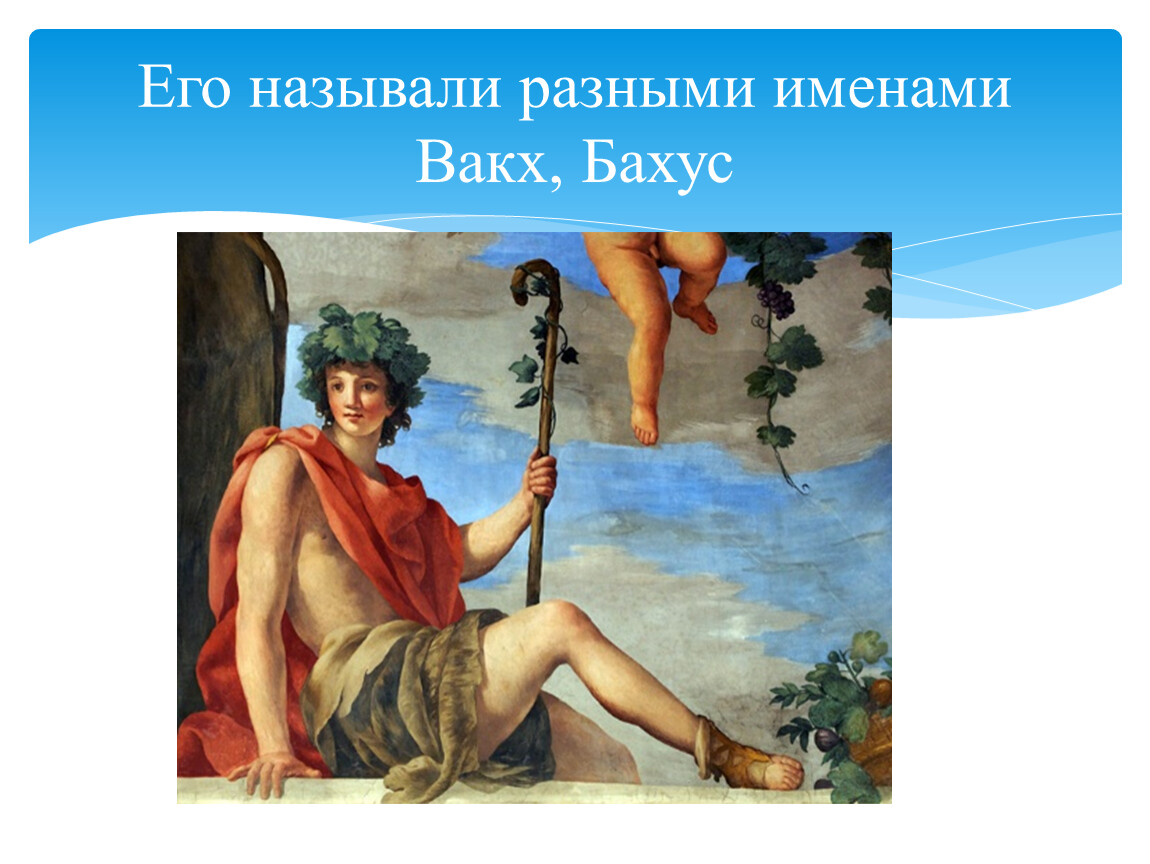 Его называли разными именами
Вакх, Бахус